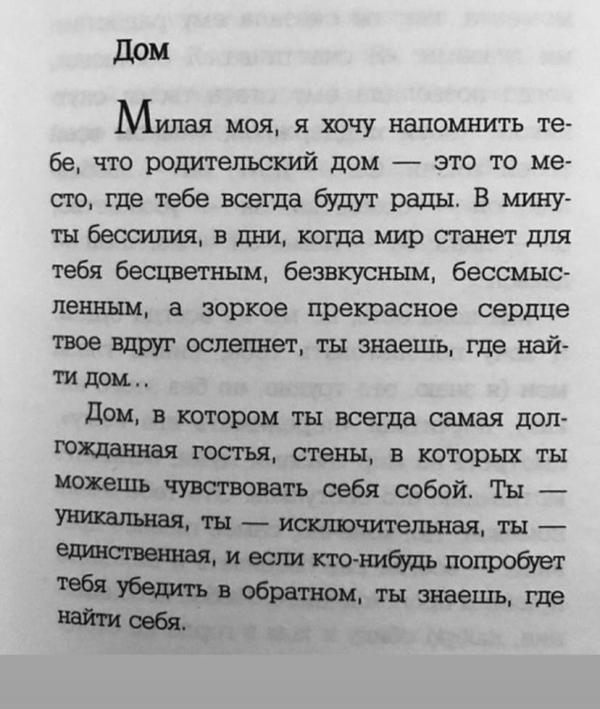 Дом

Милая моя, я хочу напомнить тебе, что родительский дом — это то место, где тебе всегда будут рады. В минуты бессилия, в дни, когда мир станет для тебя бесцветным, безвкусным, бессмысленным, а зоркое прекрасное сердце твое вдруг ослепнет, ты знаешь, где найти дом..

Дом, в котором ты всегда самая долгожданная гостья, стены, в которых ты можешь чувствовать себя собой. Ты — уникальная, ты — исключительная, ты — единственная, и если кто-нибудь попробует тебя убедить в обратном, ты знаешь, где найти себя.